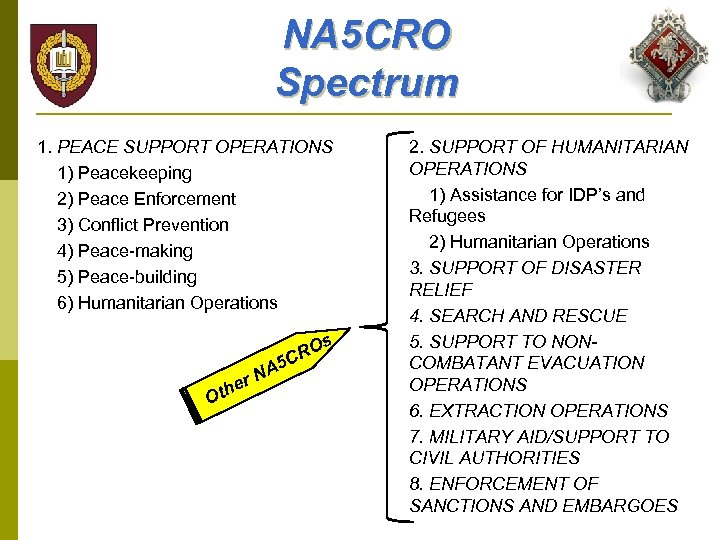 NA5CRO Spectrum

1. PEACE SUPPORT OPERATIONS
1) Peacekeeping
2) Peace Enforcement
3) Conflict Prevention
4) Peace-making
5) Peace-building
6) Humanitarian Operations

Other NA5CROs

2. SUPPORT OF HUMANITARIAN OPERATIONS
1) Assistance for IDP's and Refugees
2) Humanitarian Operations
3. SUPPORT OF DISASTER RELIEF
4. SEARCH AND RESCUE
5. SUPPORT TO NON-COMBATANT EVACUATION OPERATIONS
6. EXTRACTION OPERATIONS
7. MILITARY AID/SUPPORT TO CIVIL AUTHORITIES
8. ENFORCEMENT OF SANCTIONS AND EMBARGOES